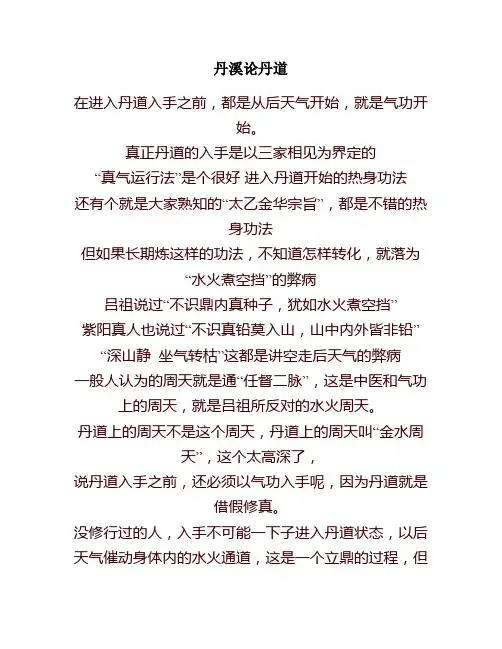 丹溪论丹道

在进入丹道入手之前，都是从后天气开始，就是气功开始。

真正丹道的入手是以三家相见为界定的

“真气运行法”是个很好 进入丹道开始的热身功法

还有个就是大家熟知的“太乙金华宗旨”，都是不错的热身功法

但如果长期炼这样的功法，不知道怎样转化，就落为“水火煮空挡”的弊病

吕祖说过“不识鼎内真种子，犹如水火煮空挡”

紫阳真人也说过“不识真铅莫入山，山中内外皆非铅”

“深山静 坐气转枯”这都是讲空走后天气的弊病

一般人认为的周天就是通“任督二脉”，这是中医和气功上的周天，就是吕祖所反对的水火周天。

丹道上的周天不是这个周天，丹道上的周天叫“金水周天”，这个太高深了，

说丹道入手之前，还必须以气功入手呢，因为丹道就是借假修真。

没修行过的人，入手不可能一下子进入丹道状态，以后天气催动身体内的水火通道，这是一个立鼎的过程，但